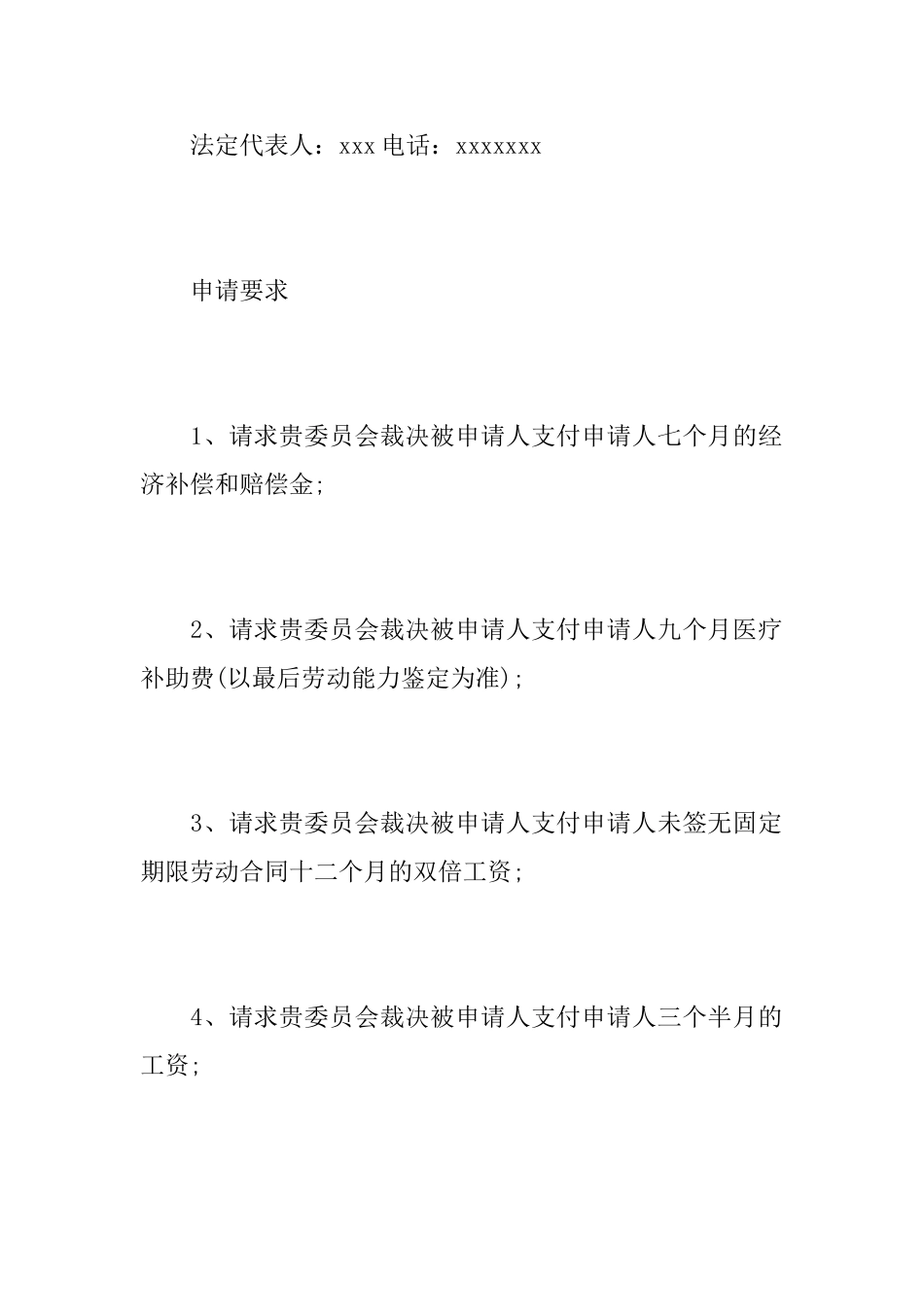 法定代表人：xxx 电话：xxxxxxx

申请要求

1、请求贵委员会裁决被申请人支付申请人七个月的经济补偿和赔偿金;

2、请求贵委员会裁决被申请人支付申请人九个月医疗补助费(以最后劳动能力鉴定为准);

3、请求贵委员会裁决被申请人支付申请人未签无固定期限劳动合同十二个月的双倍工资;

4、请求贵委员会裁决被申请人支付申请人三个半月的工资;